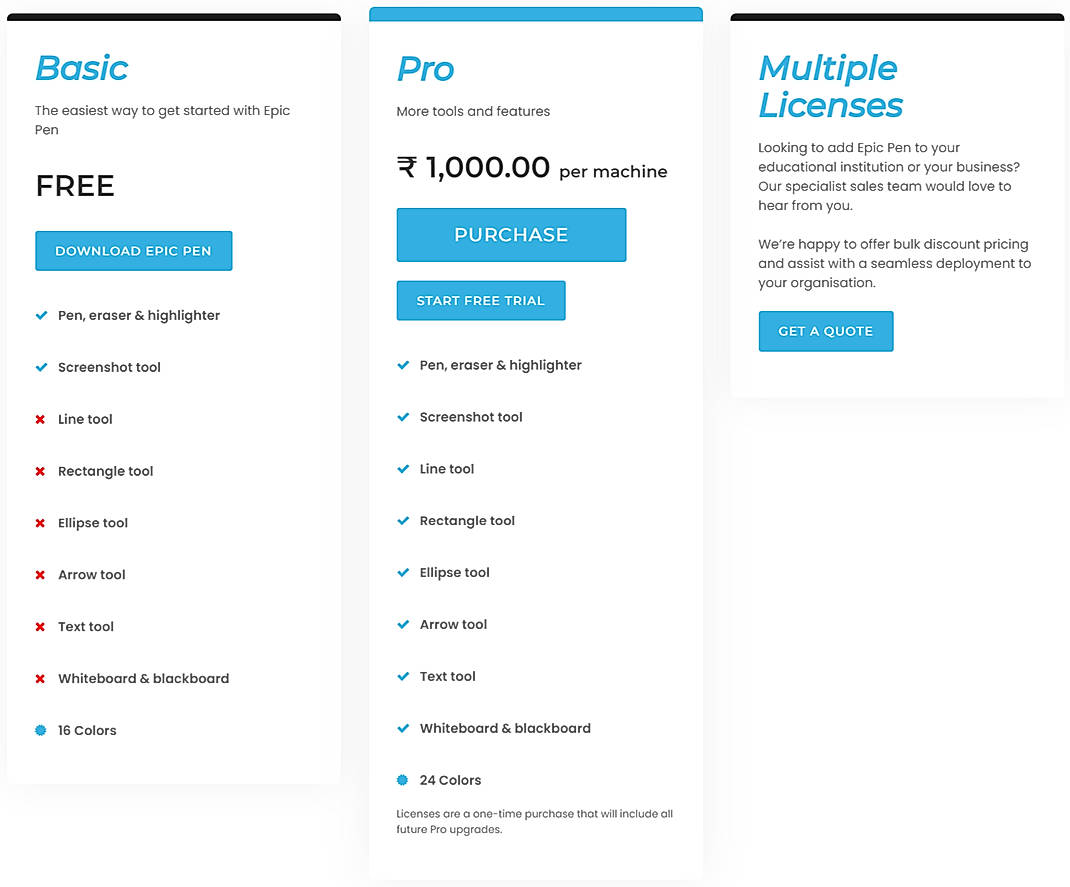 Basic

The easiest way to get started with Epic Pen

FREE

DOWNLOAD EPIC PEN

Pen, eraser & highlighter

Screenshot tool

Line tool

Rectangle tool

Ellipse tool

Arrow tool

Text tool

Whiteboard & blackboard

16 Colors

Pro

More tools and features

₹ 1,000.00 per machine

PURCHASE

START FREE TRIAL

Pen, eraser & highlighter

Screenshot tool

Line tool

Rectangle tool

Ellipse tool

Arrow tool

Text tool

Whiteboard & blackboard

24 Colors

Licenses are a one-time purchase that will include all future Pro upgrades.

Multiple Licenses

Looking to add Epic Pen to your educational institution or your business? Our specialist sales team would love to hear from you.

We're happy to offer bulk discount pricing and assist with a seamless deployment to your organisation.

GET A QUOTE